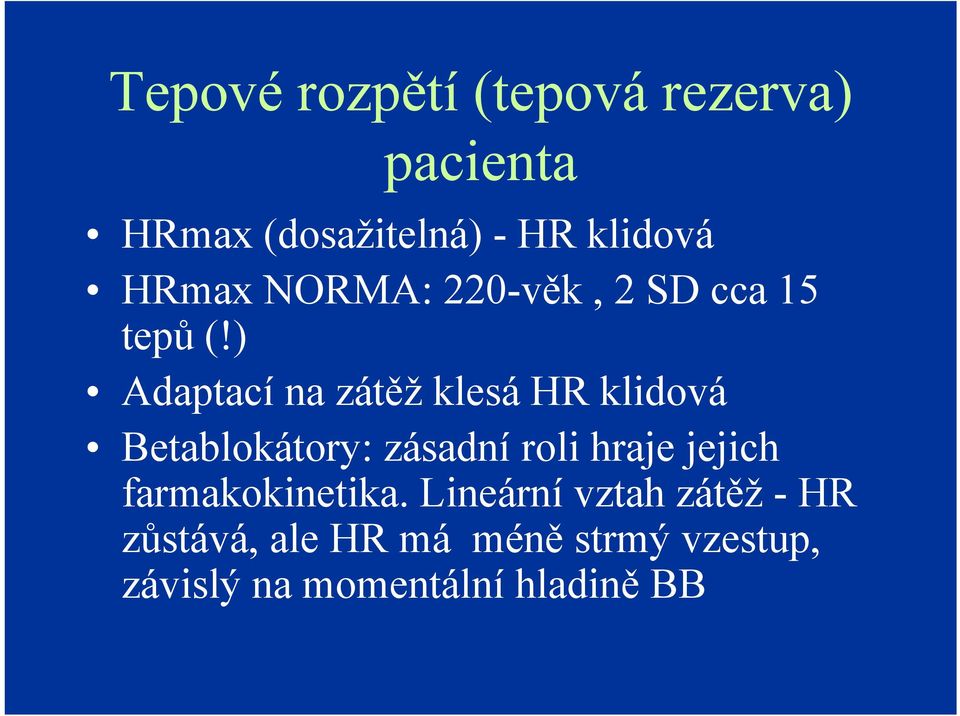 Tepové rozpětí (tepová rezerva) pacienta

• HRmax (dosažitelná) - HR klidová
• HRmax NORMA: 220-věk , 2 SD cca 15 tepů (!)
• Adaptací na zátěž klesá HR klidová
• Betablokátory: zásadní roli hraje jejich farmakokinetika. Lineární vztah zátěž - HR zůstává, ale HR má méně strmý vzestup, závislý na momentální hladině BB